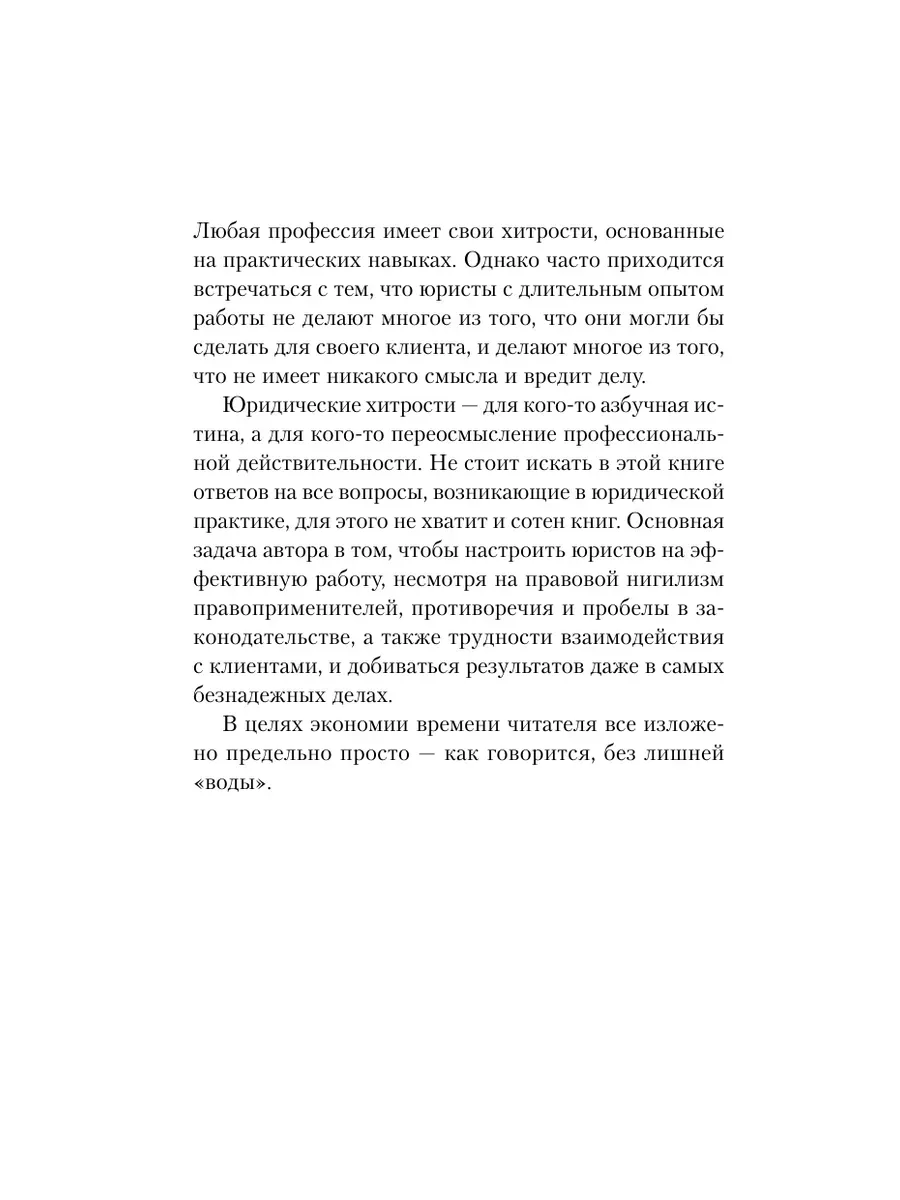 Любая профессия имеет свои хитрости, основанные на практических навыках. Однако часто приходится встречаться с тем, что юристы с длительным опытом работы не делают многое из того, что они могли бы сделать для своего клиента, и делают многое из того, что не имеет никакого смысла и вредит делу.

Юридические хитрости — для кого-то азбучная истина, а для кого-то переосмысление профессиональной действительности. Не стоит искать в этой книге ответов на все вопросы, возникающие в юридической практике, для этого не хватит и сотен книг. Основная задача автора в том, чтобы настроить юристов на эффективную работу, несмотря на правовой нигилизм правоприменителей, противоречия и пробелы в законодательстве, а также трудности взаимодействия с клиентами, и добиваться результатов даже в самых безнадежных делах.

В целях экономии времени читателя все изложено предельно просто — как говорится, без лишней «воды».